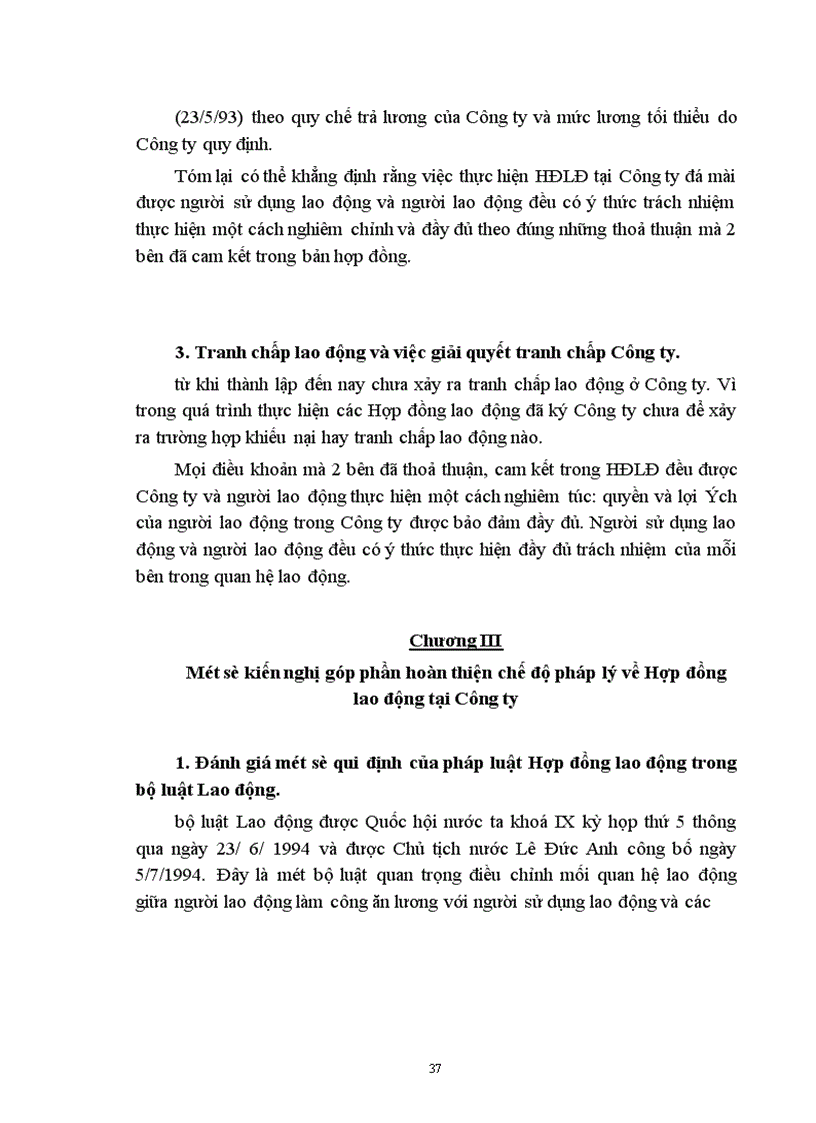 (23/5/93) theo quy chế trả lương của Công ty và mức lương tối thiểu do Công ty quy định.

Tóm lại có thể khẳng định rằng việc thực hiện HĐLĐ tại Công ty đã mài được người sử dụng lao động và người lao động đều có ý thức trách nhiệm thực hiện một cách nghiêm chỉnh và đầy đủ theo đúng những thoả thuận mà 2 bên đã cam kết trong bản hợp đồng.

3. Tranh chấp lao động và việc giải quyết tranh chấp Công ty.

từ khi thành lập đến nay chưa xảy ra tranh chấp lao động ở Công ty. Vì trong quá trình thực hiện các Hợp đồng lao động đã ký Công ty chưa để xảy ra trường hợp khiếu nại hay tranh chấp lao động nào.

Mọi điều khoản mà 2 bên đã thoả thuận, cam kết trong HĐLĐ đều được Công ty và người lao động thực hiện một cách nghiêm túc: quyền và lợi Ých của người lao động trong Công ty được bảo đảm đầy đủ. Người sử dụng lao động và người lao động đều có ý thức thực hiện đầy đủ trách nhiệm của mỗi bên trong quan hệ lao động.

Chương III

Mét sè kiến nghị góp phần hoàn thiện chế độ pháp lý về Hợp đồng lao động tại Công ty

1. Đánh giá mét sè qui định của pháp luật Hợp đồng lao động trong bộ luật Lao động.

bộ luật Lao động được Quốc hội nước ta khoá IX kỳ họp thứ 5 thông qua ngày 23/ 6/ 1994 và được Chủ tịch nước Lê Đức Anh công bố ngày 5/7/1994. Đây là mét bộ luật quan trọng điều chỉnh mối quan hệ lao động giữa người lao động làm công ăn lương với người sử dụng lao động và các

37